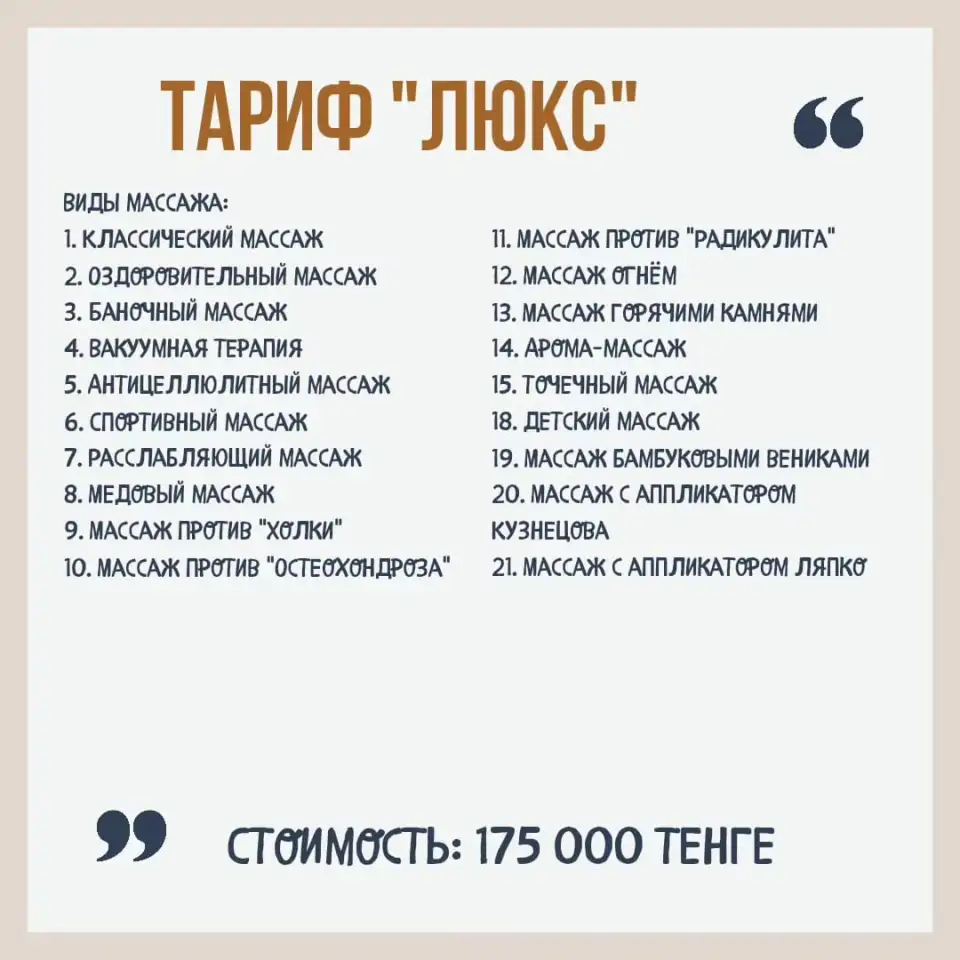 ТАРИФ "ЛЮКС"

ВИДЫ МАССАЖА:
1. КЛАССИЧЕСКИЙ МАССАЖ
2. ОЗДОРОВИТЕЛЬНЫЙ МАССАЖ
3. БАНОЧНЫЙ МАССАЖ
4. ВАКУУМНАЯ ТЕРАПИЯ
5. АНТИЦЕЛЛЮЛИТНЫЙ МАССАЖ
6. СПОРТИВНЫЙ МАССАЖ
7. РАССЛАБЛЯЮЩИЙ МАССАЖ
8. МЕДОВЫЙ МАССАЖ
9. МАССАЖ ПРОТИВ "ХОЛКИ"
10. МАССАЖ ПРОТИВ "ОСТЕОХОНДРОЗА"

11. МАССАЖ ПРОТИВ "РАДИКУЛИТА"
12. МАССАЖ ОГНЁМ
13. МАССАЖ ГОРЯЧИМИ КАМНЯМИ
14. АРОМА-МАССАЖ
15. ТОЧЕЧНЫЙ МАССАЖ
18. ДЕТСКИЙ МАССАЖ
19. МАССАЖ БАМБУКОВЫМИ ВЕНИКАМИ
20. МАССАЖ С АППЛИКАТОРОМ КУЗНЕЦОВА
21. МАССАЖ С АППЛИКАТОРОМ ЛЯПКО

СТОИМОСТЬ: 175 000 ТЕНГЕ